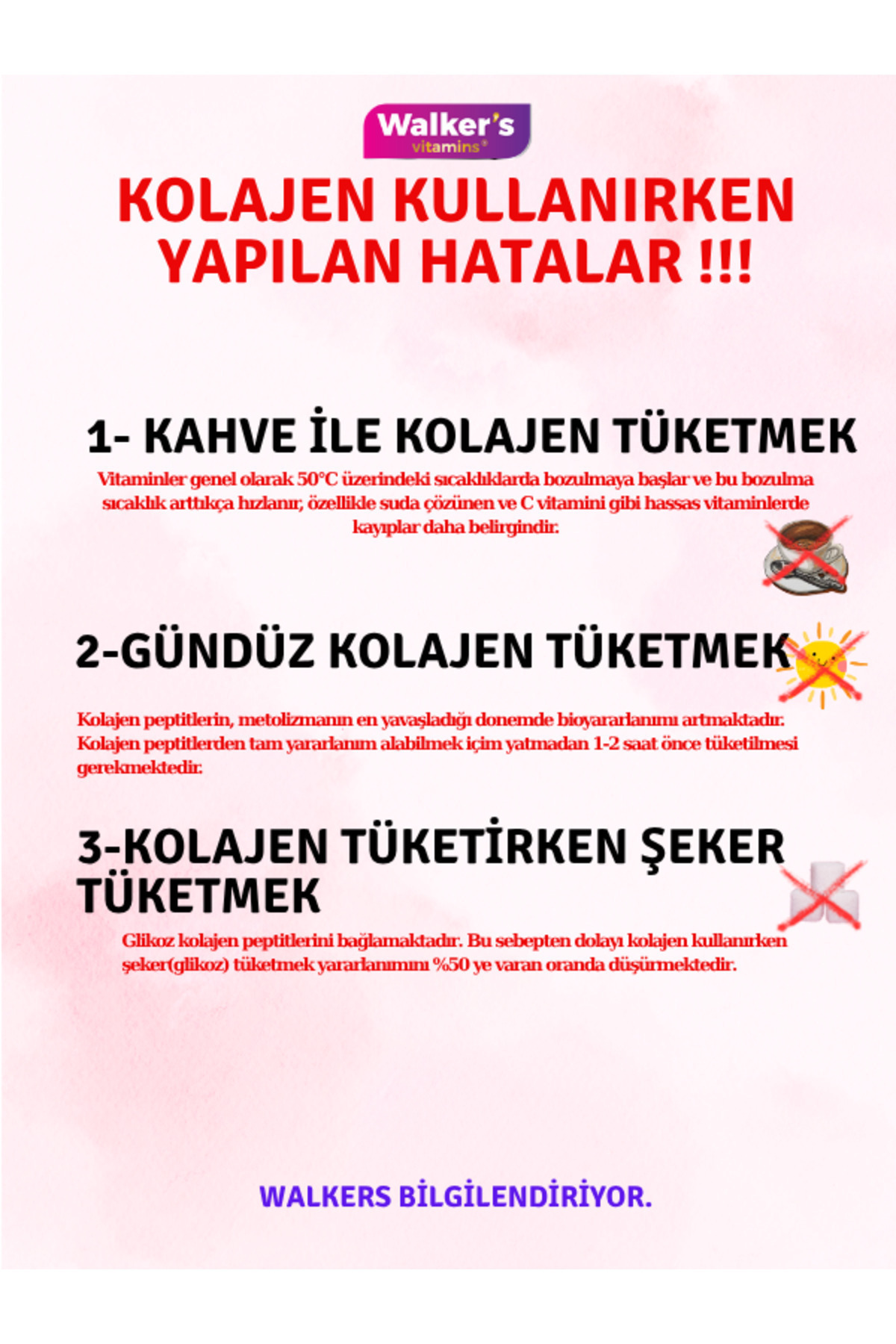 Walker's
vitamins®

KOLAJEN KULLANIRKEN YAPILAN HATALAR !!!

1- KAHVE İLE KOLAJEN TÜKETMEK

Vitaminler genel olarak 50°C üzerindeki sıcaklıklarda bozulmaya başlar ve bu bozulma sıcaklık arttıkça hızlanır, özellikle suda çözünen ve C vitamini gibi hassas vitaminlerde kayıplar daha belirgindir.

2-GÜNDÜZ KOLAJEN TÜKETMEK

Kolajen peptitlerin, metolizmanın en yavaşladığı donemde bioyararlanımı artmaktadır. Kolajen peptitlerden tam yararlanım alabilmek içim yatmadan 1-2 saat önce tüketilmesi gerekmektedir.

3-KOLAJEN TÜKETİRKEN ŞEKER TÜKETMEK

Glikoz kolajen peptitlerini bağlamaktadır. Bu sebepten dolayı kolajen kullanırken şeker(glikoz) tüketmek yararlanımını %50 ye varan oranda düşürmektedir.

WALKERS BİLGİLENDİRİYOR.